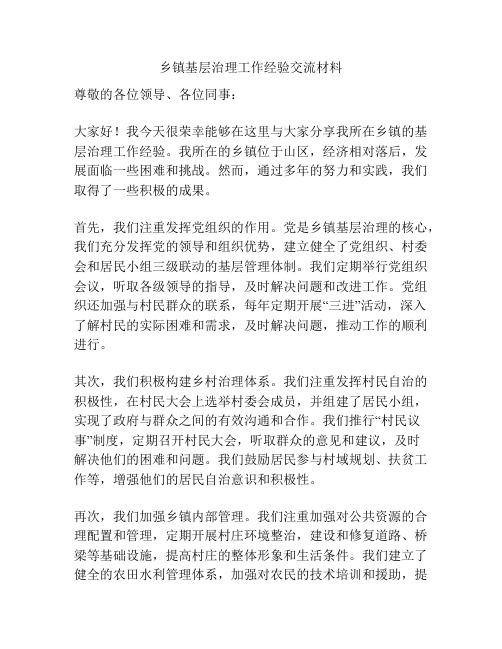 乡镇基层治理工作经验交流材料

尊敬的各位领导、各位同事：

大家好！我今天很荣幸能够在这里与大家分享我所在乡镇的基层治理工作经验。我所在的乡镇位于山区，经济相对落后，发展面临一些困难和挑战。然而，通过多年的努力和实践，我们取得了一些积极的成果。

首先，我们注重发挥党组织的作用。党是乡镇基层治理的核心，我们充分发挥党的领导和组织优势，建立健全了党组织、村委会和居民小组三级联动的基层管理体制。我们定期举行党组织会议，听取各级领导的指导，及时解决问题和改进工作。党组织还加强与村民群众的联系，每年定期开展“三进”活动，深入了解村民的实际困难和需求，及时解决问题，推动工作的顺利进行。

其次，我们积极构建乡村治理体系。我们注重发挥村民自治的积极性，在村民大会上选举村委会成员，并组建了居民小组，实现了政府与群众之间的有效沟通和合作。我们推行“村民议事”制度，定期召开村民大会，听取群众的意见和建议，及时解决他们的困难和问题。我们鼓励居民参与村域规划、扶贫工作等，增强他们的居民自治意识和积极性。

再次，我们加强乡镇内部管理。我们注重加强对公共资源的合理配置和管理，定期开展村庄环境整治，建设和修复道路、桥梁等基础设施，提高村庄的整体形象和生活条件。我们建立了健全的农田水利管理体系，加强对农民的技术培训和援助，提